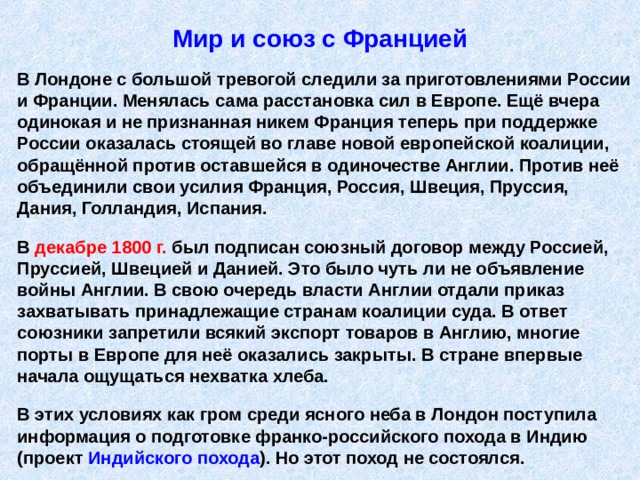 Мир и союз с Францией

В Лондоне с большой тревогой следили за приготовлениями России и Франции. Менялась сама расстановка сил в Европе. Ещё вчера одинокая и не признанная никем Франция теперь при поддержке России оказалась стоящей во главе новой европейской коалиции, обращённой против оставшейся в одиночестве Англии. Против неё объединили свои усилия Франция, Россия, Швеция, Пруссия, Дания, Голландия, Испания.

В декабре 1800 г. был подписан союзный договор между Россией, Пруссией, Швецией и Данией. Это было чуть ли не объявление войны Англии. В свою очередь власти Англии отдали приказ захватывать принадлежащие странам коалиции суда. В ответ союзники запретили всякий экспорт товаров в Англию, многие порты в Европе для неё оказались закрыты. В стране впервые начала ощущаться нехватка хлеба.

В этих условиях как гром среди ясного неба в Лондон поступила информация о подготовке франко-российского похода в Индию (проект Индийского похода). Но этот поход не состоялся.